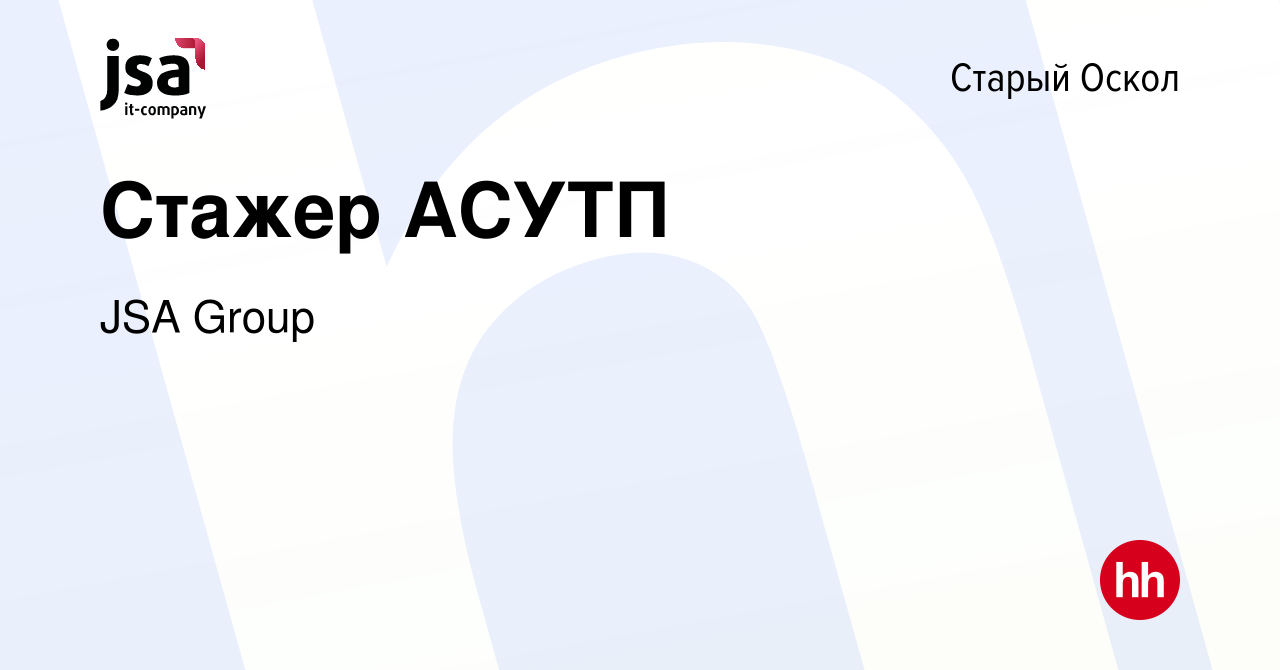 jsa
it-company

Старый Оскол

Стажер АСУТП

JSA Group

hh